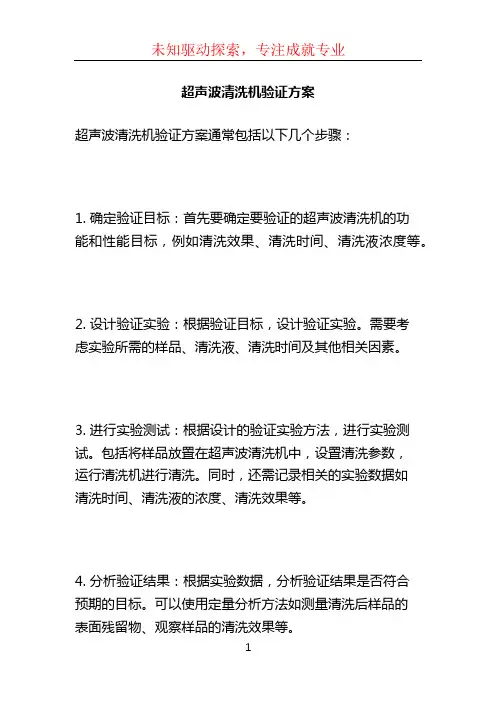 未知驱动探索，专注成就专业

超声波清洗机验证方案

超声波清洗机验证方案通常包括以下几个步骤：

1. 确定验证目标：首先要确定要验证的超声波清洗机的功能和性能目标，例如清洗效果、清洗时间、清洗液浓度等。

2. 设计验证实验：根据验证目标，设计验证实验。需要考虑实验所需的样品、清洗液、清洗时间及其他相关因素。

3. 进行实验测试：根据设计的验证实验方法，进行实验测试。包括将样品放置在超声波清洗机中，设置清洗参数，运行清洗机进行清洗。同时，还需记录相关的实验数据如清洗时间、清洗液的浓度、清洗效果等。

4. 分析验证结果：根据实验数据，分析验证结果是否符合预期的目标。可以使用定量分析方法如测量清洗后样品的表面残留物、观察样品的清洗效果等。

1